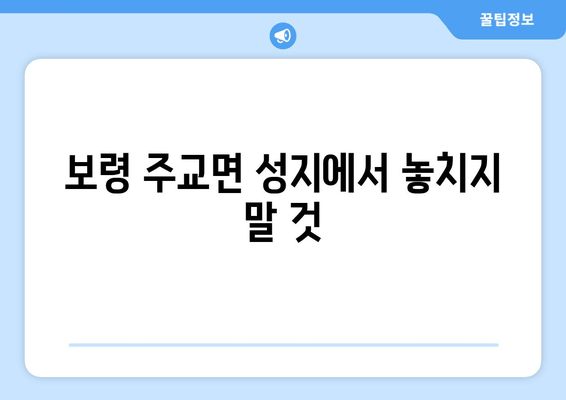 꿀팁정보

보령 주교면 성지에서 놓치지 말 것